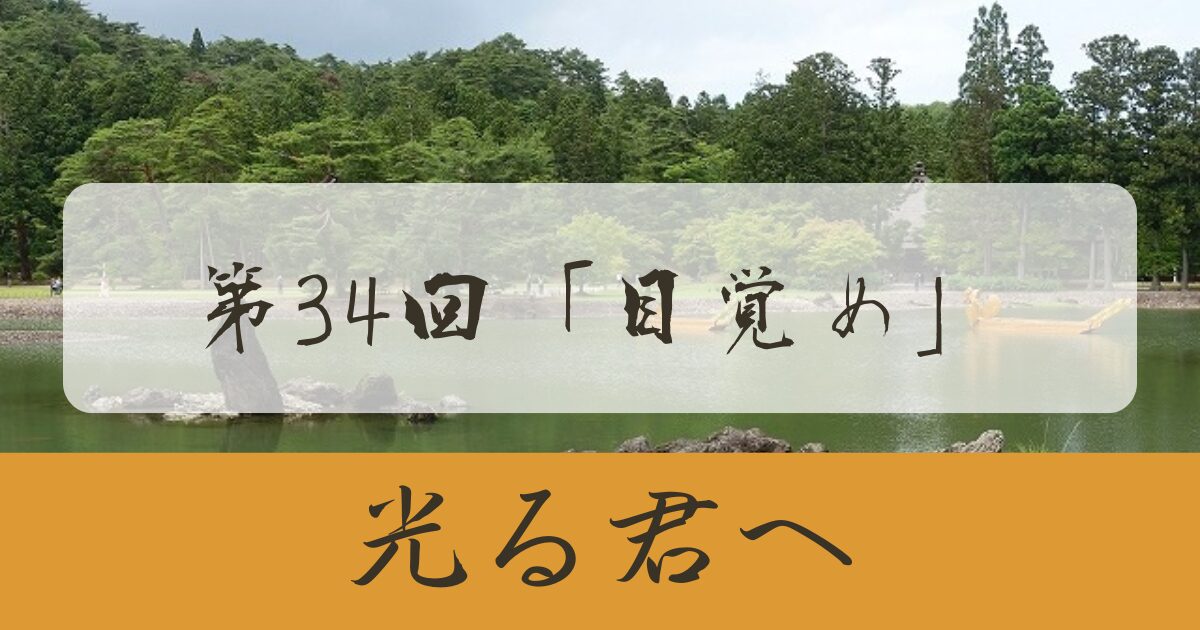 第34回「目覚め」

光る君へ